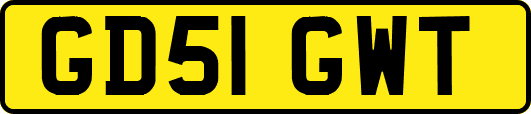 GD51 GWT